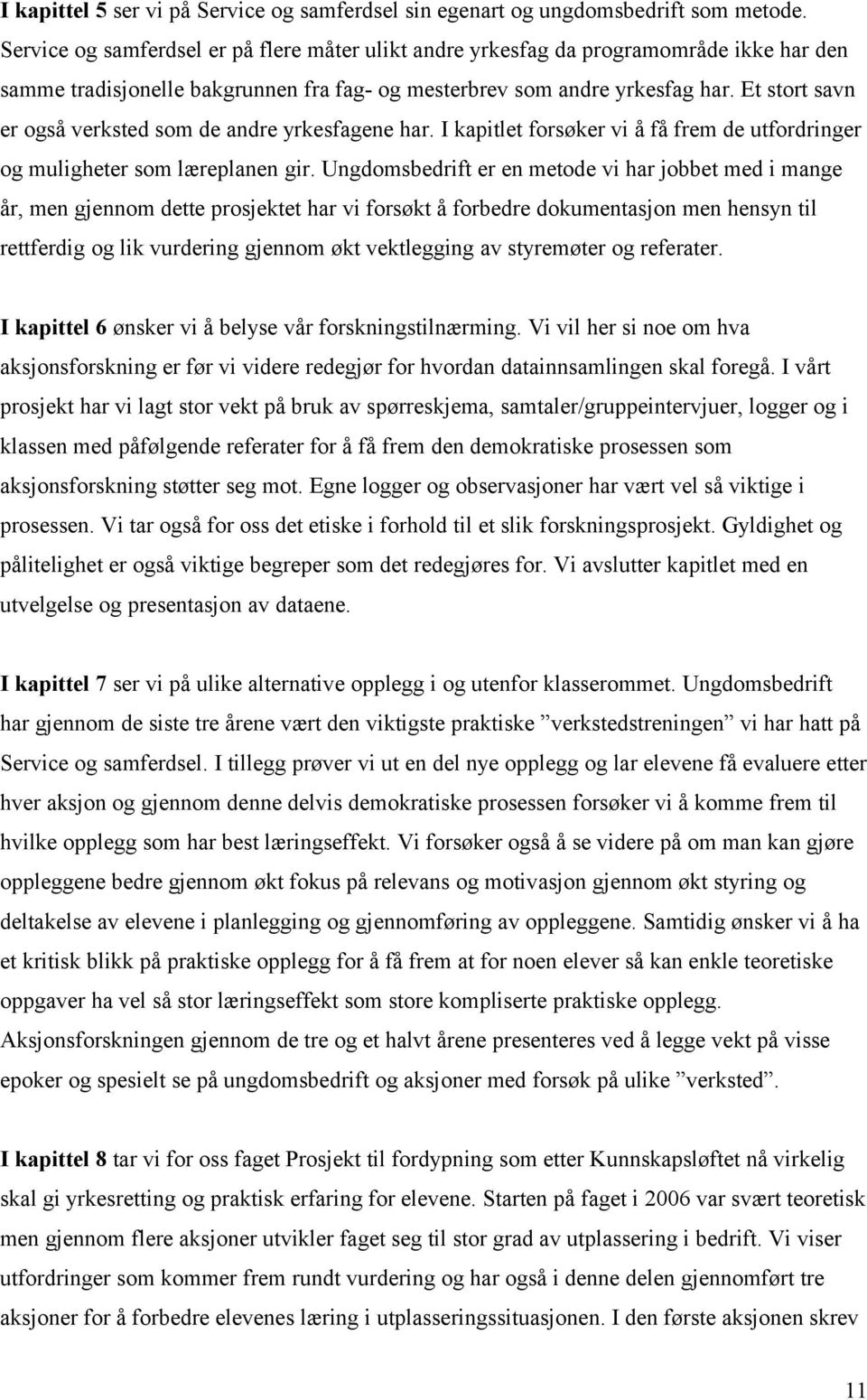 I kapittel 5 ser vi på Service og samferdsel sin egenart og ungdomsbedrift som metode. Service og samferdsel er på flere måter ulikt andre yrkesfag da programområde ikke har den samme tradisjonelle bakgrunnen fra fag- og mesterbrev som andre yrkesfag har. Et stort savn er også verksted som de andre yrkesfagene har. I kapitlet forsøker vi å få frem de utfordringer og muligheter som læreplanen gir. Ungdomsbedrift er en metode vi har jobbet med i mange år, men gjennom dette prosjektet har vi forsøkt å forbedre dokumentasjon men hensyn til rettferdig og lik vurdering gjennom økt vektlegging av styremøter og referater.

I kapittel 6 ønsker vi å belyse vår forskningstilnærming. Vi vil her si noe om hva aksjonsforskning er før vi videre redegjør for hvordan datainnsamlingen skal foregå. I vårt prosjekt har vi lagt stor vekt på bruk av spørreskjema, samtaler/gruppeintervjuer, logger og i klassen med påfølgende referater for å få frem den demokratiske prosessen som aksjonsforskning støtter seg mot. Egne logger og observasjoner har vært vel så viktige i prosessen. Vi tar også for oss det etiske i forhold til et slik forskningsprosjekt. Gyldighet og pålitelighet er også viktige begreper som det redegjøres for. Vi avslutter kapitlet med en utvelgelse og presentasjon av dataene.

I kapittel 7 ser vi på ulike alternative opplegg i og utenfor klasserommet. Ungdomsbedrift har gjennom de siste tre årene vært den viktigste praktiske ”verkstedstreningen” vi har hatt på Service og samferdsel. I tillegg prøver vi ut en del nye opplegg og lar elevene få evaluere etter hver aksjon og gjennom denne delvis demokratiske prosessen forsøker vi å komme frem til hvilke opplegg som har best læringseffekt. Vi forsøker også å se videre på om man kan gjøre oppleggene bedre gjennom økt fokus på relevans og motivasjon gjennom økt styring og deltakelse av elevene i planlegging og gjennomføring av oppleggene. Samtidig ønsker vi å ha et kritisk blikk på praktiske opplegg for å få frem at for noen elever så kan enkle teoretiske oppgaver ha vel så stor læringseffekt som store kompliserte praktiske opplegg. Aksjonsforskningen gjennom de tre og et halvt årene presenteres ved å legge vekt på visse epoker og spesielt se på ungdomsbedrift og aksjoner med forsøk på ulike ”verksted”.

I kapittel 8 tar vi for oss faget Prosjekt til fordypning som etter Kunnskapsløftet nå virkelig skal gi yrkesretting og praktisk erfaring for elevene. Starten på faget i 2006 var svært teoretisk men gjennom flere aksjoner utvikler faget seg til stor grad av utplassering i bedrift. Vi viser utfordringer som kommer frem rundt vurdering og har også i denne delen gjennomført tre aksjoner for å forbedre elevenes læring i utplasseringssituasjonen. I den første aksjonen skrev

11